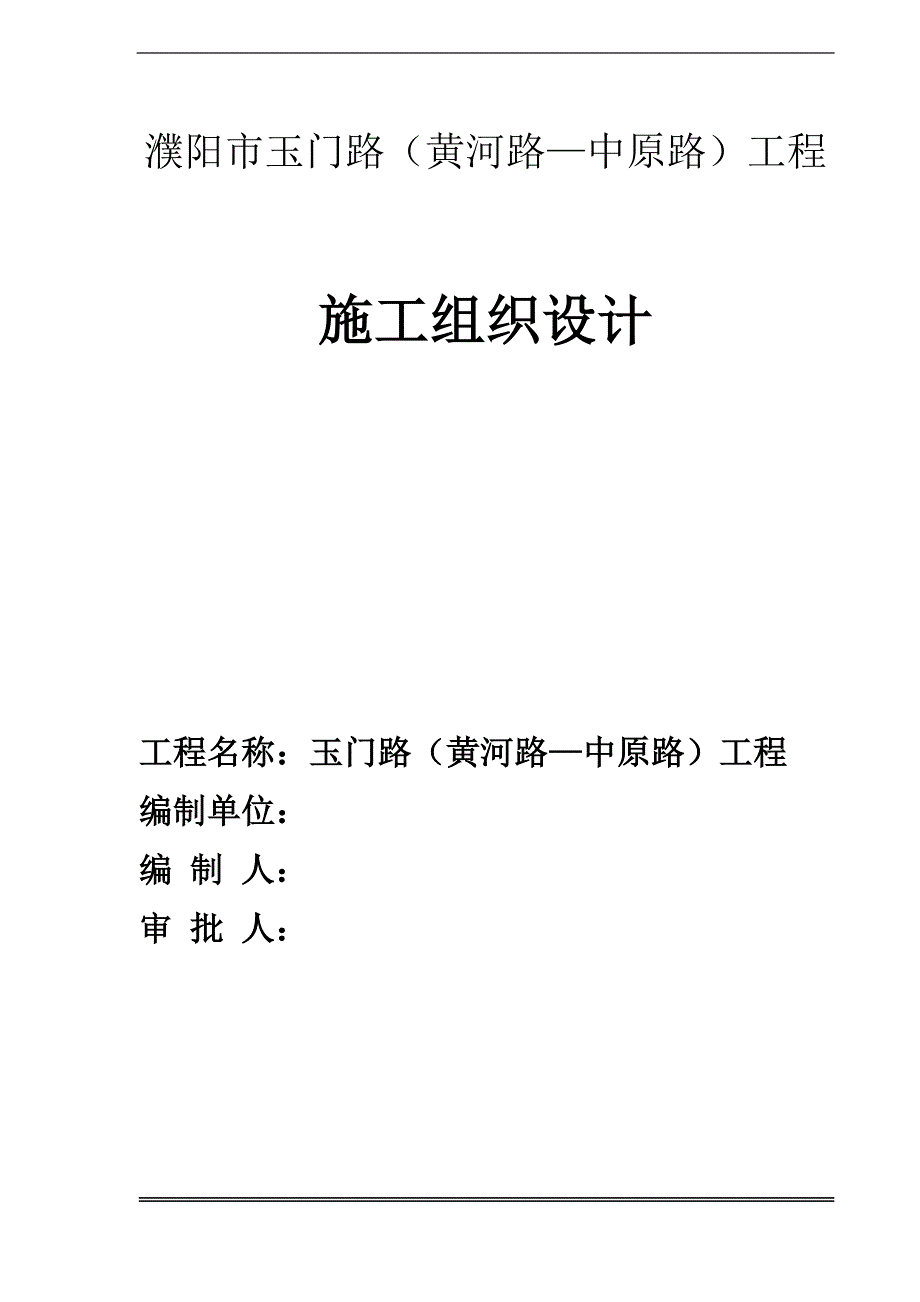 濮阳市玉门路（黄河路—中原路）工程

施工组织设计

工程名称：玉门路（黄河路—中原路）工程
编制单位：
编 制 人：
审 批 人：